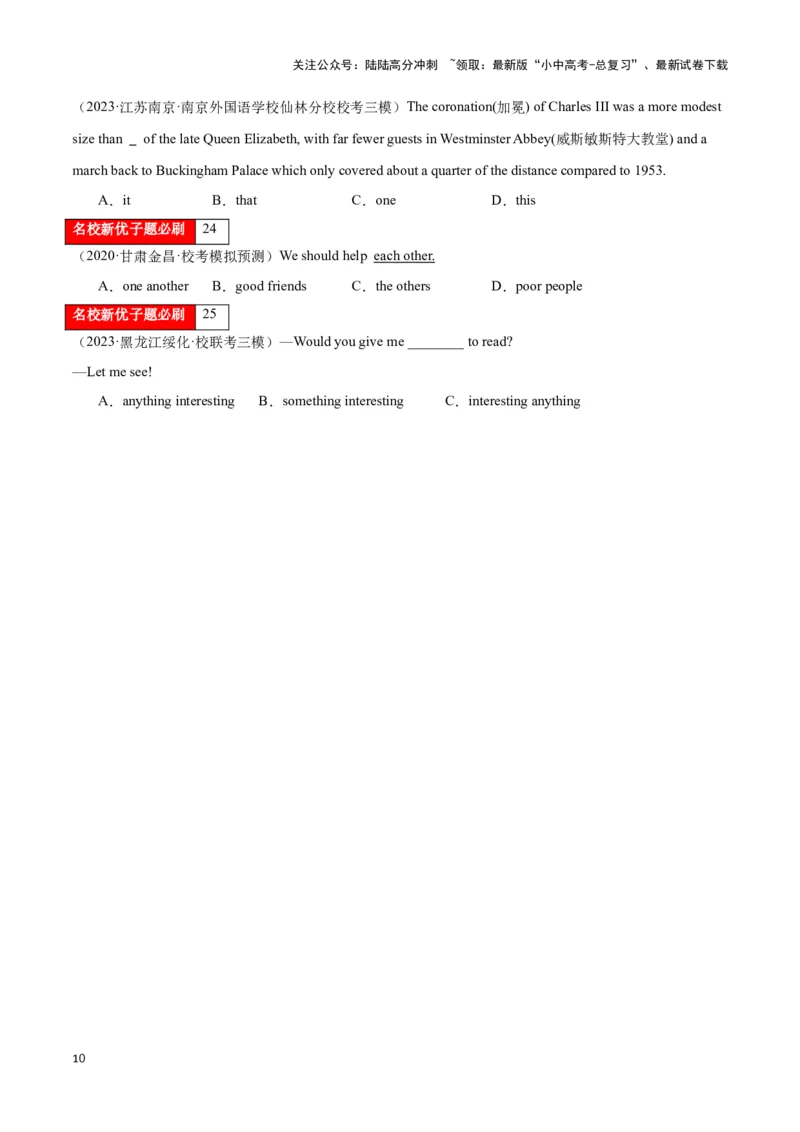 关注公众号：陆陆高分冲刺 ~领取：最新版“小中高考-总复习”、最新试卷下载

（2023·江苏南京·南京外国语学校仙林分校校考三模）The coronation(加冕) of Charles III was a more modest size than _ of the late Queen Elizabeth, with far fewer guests in Westminster Abbey(威斯敏斯特大教堂) and a march back to Buckingham Palace which only covered about a quarter of the distance compared to 1953.

A．it B．that C．one D．this

名校新优子题必刷 24

（2020·甘肃金昌·校考模拟预测）We should help each other.

A．one another B．good friends C．the others D．poor people

名校新优子题必刷 25

（2023·黑龙江绥化·校联考三模）—Would you give me ________ to read?

—Let me see!

A．anything interesting B．something interesting C．interesting anything

10